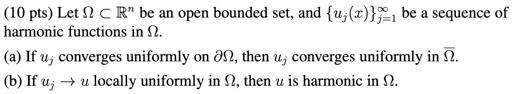 (10 pts) Let $\Omega \subset \mathbb{R}^n$ be an open bounded set, and $\{u_j(x)\}_{j=1}^{\infty}$ be a sequence of harmonic functions in $\Omega$.

(a) If $u_j$ converges uniformly on $\partial\Omega$, then $u_j$ converges uniformly in $\overline{\Omega}$.

(b) If $u_j \to u$ locally uniformly in $\Omega$, then $u$ is harmonic in $\Omega$.